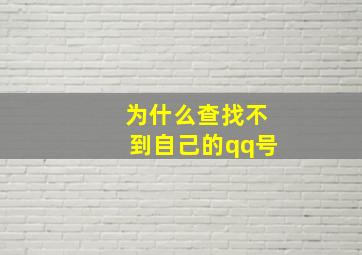 为什么查找不到自己的qq号